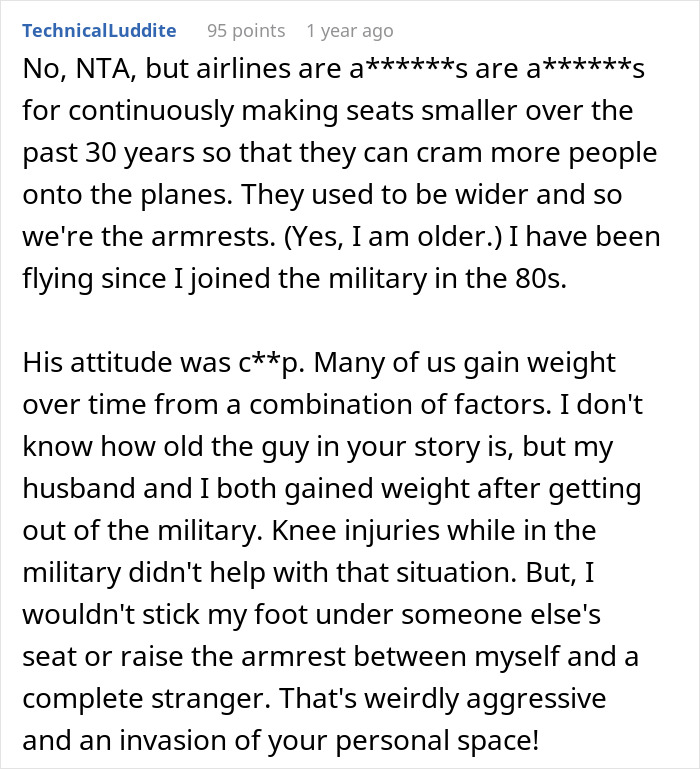 TechnicalLuddite 95 points 1 year ago

No, NTA, but airlines are a******s are a******s for continuously making seats smaller over the past 30 years so that they can cram more people onto the planes. They used to be wider and so we're the armrests. (Yes, I am older.) I have been flying since I joined the military in the 80s.

His attitude was c**p. Many of us gain weight over time from a combination of factors. I don't know how old the guy in your story is, but my husband and I both gained weight after getting out of the military. Knee injuries while in the military didn't help with that situation. But, I wouldn't stick my foot under someone else's seat or raise the armrest between myself and a complete stranger. That's weirdly aggressive and an invasion of your personal space!